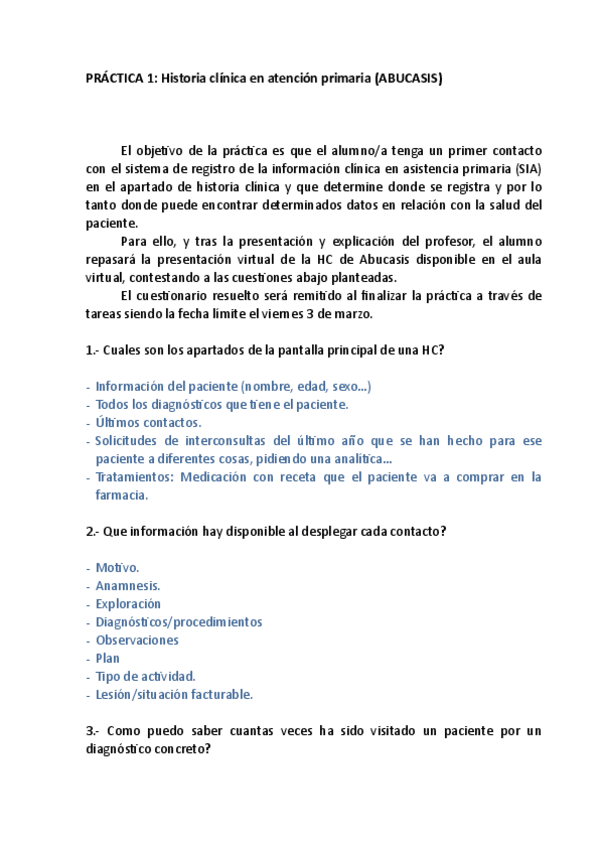 PRÁCTICA 1: Historia clínica en atención primaria (ABUCASIS)

El objetivo de la práctica es que el alumno/a tenga un primer contacto con el sistema de registro de la información clínica en asistencia primaria (SIA) en el apartado de historia clínica y que determine donde se registra y por lo tanto donde puede encontrar determinados datos en relación con la salud del paciente.

Para ello, y tras la presentación y explicación del profesor, el alumno repasará la presentación virtual de la HC de Abucasis disponible en el aula virtual, contestando a las cuestiones abajo planteadas.

El cuestionario resuelto será remitido al finalizar la práctica a través de tareas siendo la fecha límite el viernes 3 de marzo.

1.- Cuales son los apartados de la pantalla principal de una HC?

- Información del paciente (nombre, edad, sexo...)
- Todos los diagnósticos que tiene el paciente.
- Últimos contactos.
- Solicitudes de interconsultas del último año que se han hecho para ese paciente a diferentes cosas, pidiendo una analítica...
- Tratamientos: Medicación con receta que el paciente va a comprar en la farmacia.

2.- Que información hay disponible al desplegar cada contacto?

- Motivo.
- Anamnesis.
- Exploración
- Diagnósticos/procedimientos
- Observaciones
- Plan
- Tipo de actividad.
- Lesión/situación facturable.

3.- Como puedo saber cuantas veces ha sido visitado un paciente por un diagnóstico concreto?